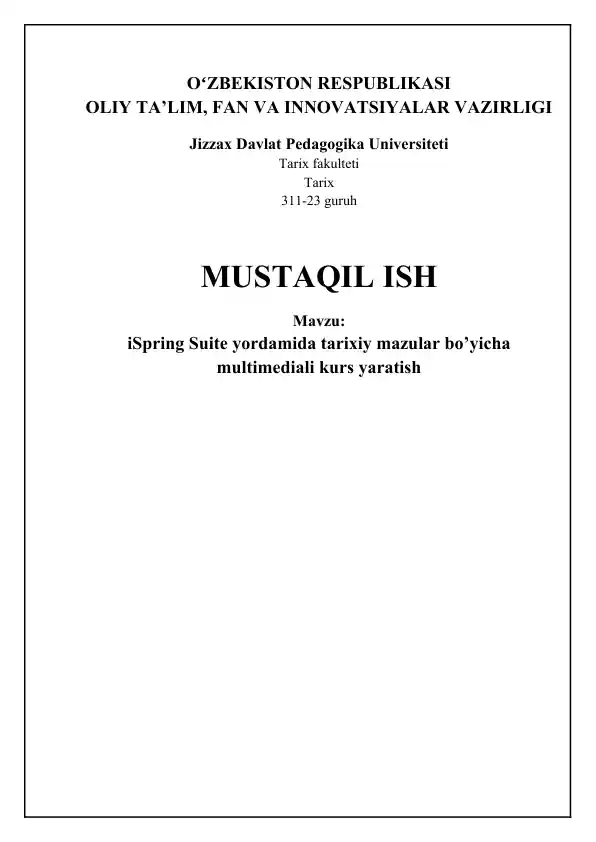 O'ZBEKISTON RESPUBLIKASI
OLIY TA'LIM, FAN VA INNOVATSIYALAR VAZIRLIGI

Jizzax Davlat Pedagogika Universiteti
Tarix fakulteti
Tarix
311-23 guruh

MUSTAQIL ISH

Mavzu:
iSpring Suite yordamida tarixiy mazular bo'yicha multimediali kurs yaratish